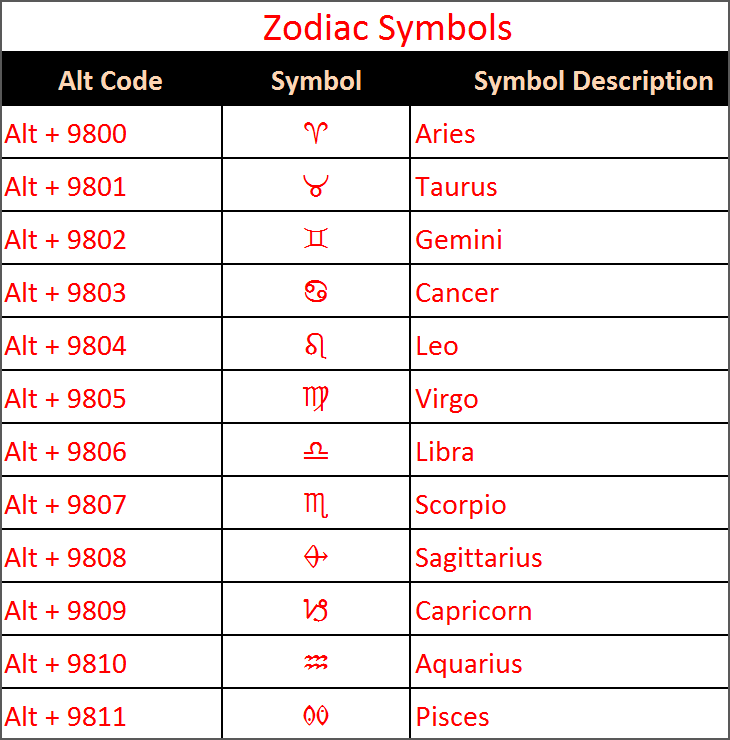 Zodiac Symbols

| Alt Code | Symbol | Symbol Description |
|---|---|---|
| Alt + 9800 | ♈ | Aries |
| Alt + 9801 | ♉ | Taurus |
| Alt + 9802 | ♊ | Gemini |
| Alt + 9803 | ♋ | Cancer |
| Alt + 9804 | ♌ | Leo |
| Alt + 9805 | ♍ | Virgo |
| Alt + 9806 | ♎ | Libra |
| Alt + 9807 | ♏ | Scorpio |
| Alt + 9808 | ♐ | Sagittarius |
| Alt + 9809 | ♑ | Capricorn |
| Alt + 9810 | ♒ | Aquarius |
| Alt + 9811 | ♓ | Pisces |